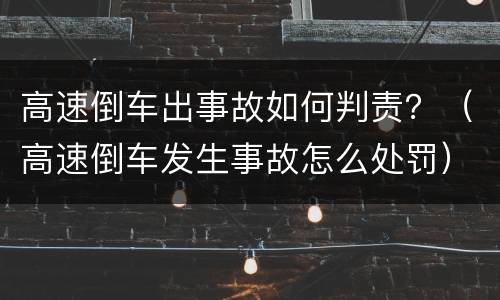 高速倒车出事故如何判责？（高速倒车发生事故怎么处罚）